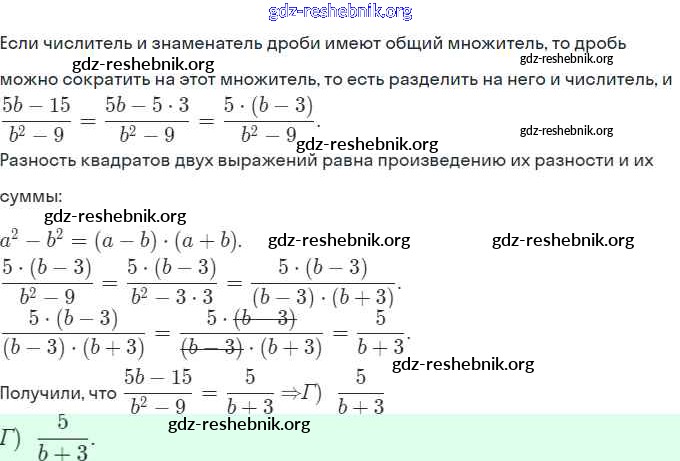 gdz-reshebnik.org

Если числитель и знаменатель дроби имеют общий множитель, то дробь
gdz-reshebnik.org gdz-reshebnik.org
можно сократить на этот множитель, то есть разделить на него и числитель, и
$\frac{5b-15}{b^2-9} = \frac{5b-5\cdot 3}{b^2-9} = \frac{5\cdot(b-3)}{b^2-9}.$
gdz-reshebnik.org gdz-reshebnik.org
Разность квадратов двух выражений равна произведению их разности и их суммы:
gdz-reshebnik.org
$a^2-b^2=(a-b)\cdot(a+b).$ gdz-reshebnik.org gdz-reshebnik.org
$\frac{5\cdot(b-3)}{b^2-9} = \frac{5\cdot(b-3)}{b^2-3\cdot 3} = \frac{5\cdot(b-3)}{(b-3)\cdot(b+3)}.$
$\frac{5\cdot(b-3)}{(b-3)\cdot(b+3)} = \frac{5\cdot\cancel{(b-3)}}{\cancel{(b-3)}\cdot(b+3)} = \frac{5}{b+3}.$
gdz-reshebnik.org
Получили, что $\frac{5b-15}{b^2-9} = \frac{5}{b+3} \Rightarrow Г)$ $\frac{5}{b+3}$
$Г)$ $\frac{5}{b+3}.$ gdz-reshebnik.org